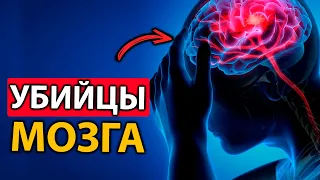 УБИЙЦЫ
МОЗГА